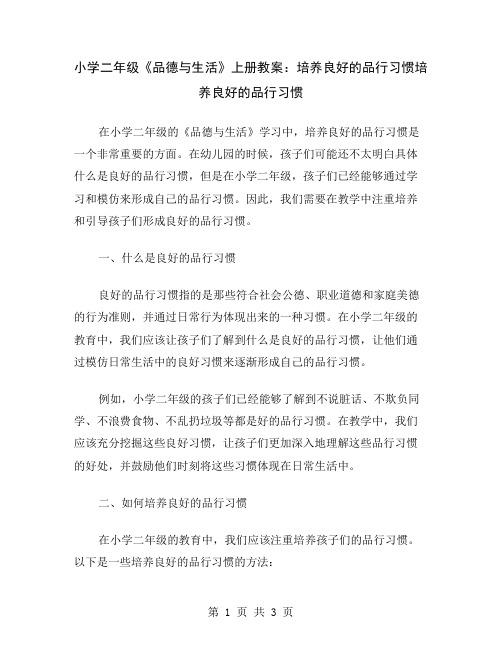 小学二年级《品德与生活》上册教案：培养良好的品行习惯培养良好的品行习惯

在小学二年级的《品德与生活》学习中，培养良好的品行习惯是一个非常重要的方面。在幼儿园的时候，孩子们可能还不太明白具体什么是良好的品行习惯，但是在小学二年级，孩子们已经能够通过学习和模仿来形成自己的品行习惯。因此，我们需要在教学中注重培养和引导孩子们形成良好的品行习惯。

一、什么是良好的品行习惯

良好的品行习惯指的是那些符合社会公德、职业道德和家庭美德的行为准则，并通过日常行为体现出来的一种习惯。在小学二年级的教育中，我们应该让孩子们了解到什么是良好的品行习惯，让他们通过模仿日常生活中的良好习惯来逐渐形成自己的品行习惯。

例如，小学二年级的孩子们已经能够了解到不说脏话、不欺负同学、不浪费食物、不乱扔垃圾等都是好的品行习惯。在教学中，我们应该充分挖掘这些良好习惯，让孩子们更加深入地理解这些品行习惯的好处，并鼓励他们时刻将这些习惯体现在日常生活中。

二、如何培养良好的品行习惯

在小学二年级的教育中，我们应该注重培养孩子们的品行习惯。以下是一些培养良好的品行习惯的方法：

第 1 页 共 3 页